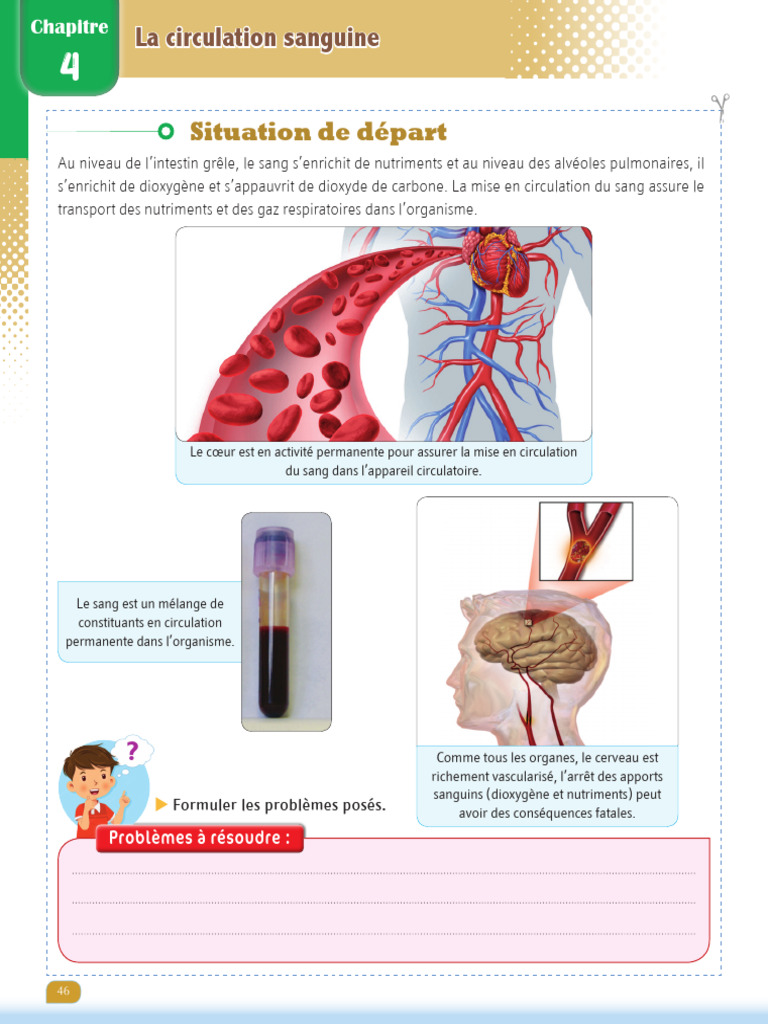 Chapitre
4
La circulation sanguine

Situation de départ

Au niveau de l'intestin grêle, le sang s'enrichit de nutriments et au niveau des alvéoles pulmonaires, il s'enrichit de dioxygène et s'appauvrit de dioxyde de carbone. La mise en circulation du sang assure le transport des nutriments et des gaz respiratoires dans l'organisme.

Le cœur est en activité permanente pour assurer la mise en circulation du sang dans l'appareil circulatoire.

Le sang est un mélange de constituants en circulation permanente dans l'organisme.

Comme tous les organes, le cerveau est richement vascularisé, l'arrêt des apports sanguins (dioxygène et nutriments) peut avoir des conséquences fatales.

?

Formuler les problèmes posés.

Problèmes à résoudre :

46